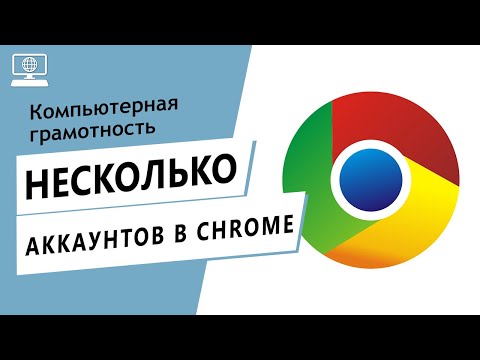 Компьютерная грамотность

НЕСКОЛЬКО

АККАУНТОВ В CHROME